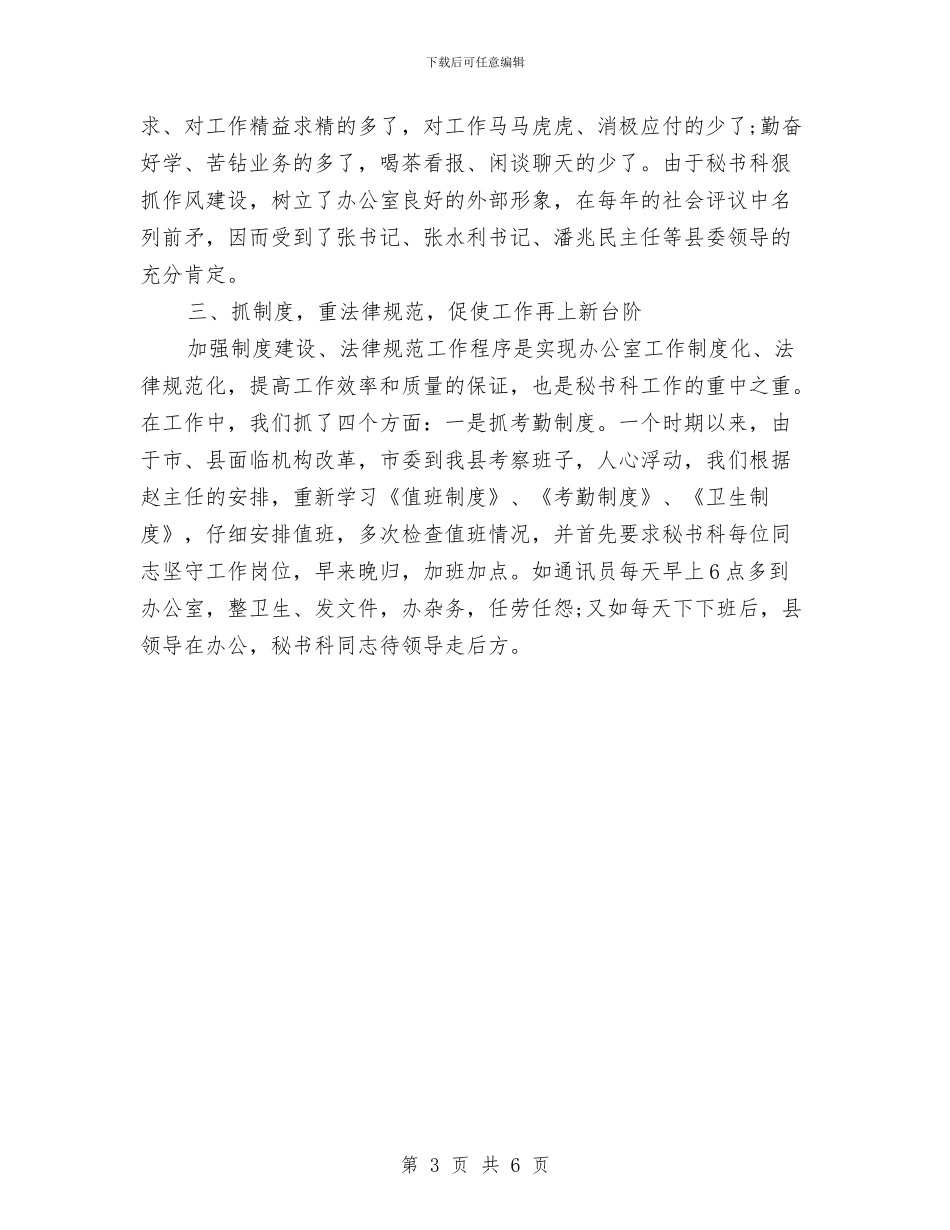 下载后可任意编辑

求、对工作精益求精的多了，对工作马马虎虎、消极应付的少了;勤奋好学、苦钻业务的多了，喝茶看报、闲谈聊天的少了。由于秘书科狠抓作风建设，树立了办公室良好的外部形象，在每年的社会评议中名列前矛，因而受到了张书记、张水利书记、潘兆民主任等县委领导的充分肯定。

三、抓制度，重法律规范，促使工作再上新台阶

加强制度建设、法律规范工作程序是实现办公室工作制度化、法律规范化，提高工作效率和质量的保证，也是秘书科工作的重中之重。在工作中，我们抓了四个方面：一是抓考勤制度。一个时期以来，由于市、县面临机构改革，市委到我县考察班子，人心浮动，我们根据赵主任的安排，重新学习《值班制度》、《考勤制度》、《卫生制度》，仔细安排值班，多次检查值班情况，并首先要求秘书科每位同志坚守工作岗位，早来晚归，加班加点。如通讯员每天早上6点多到办公室，整卫生、发文件，办杂务，任劳任怨;又如每天下下班后，县领导在办公，秘书科同志待领导走后方。

第 3 页 共 6 页